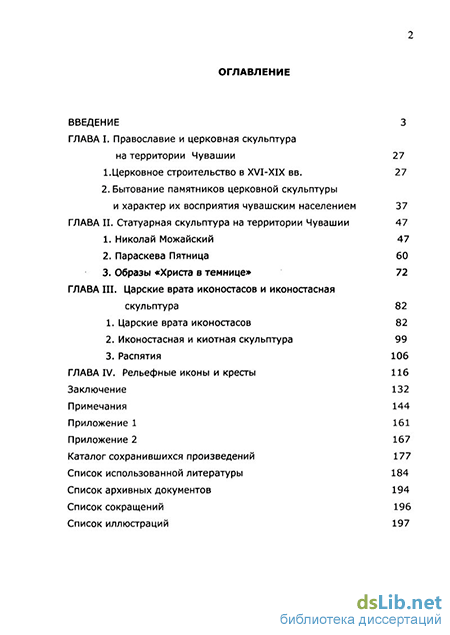 2

ОГЛАВЛЕНИЕ

ВВЕДЕНИЕ 3

ГЛАВА I. Православие и церковная скульптура на территории Чувашии 27

1.Церковное строительство в XVI-XIX вв. 27

2. Бытование памятников церковной скульптуры и характер их восприятия чувашским населением 37

ГЛАВА II. Статуарная скульптура на территории Чувашии 47

1. Николай Можайский 47

2. Параскева Пятница 60

3. Образы «Христа в темнице» 72

ГЛАВА III. Царские врата иконостасов и иконостасная скульптура 82

1. Царские врата иконостасов 82

2. Иконостасная и киотная скульптура 99

3. Распятия 106

ГЛАВА IV. Рельефные иконы и кресты 116

Заключение 132

Примечания 144

Приложение 1 161

Приложение 2 167

Каталог сохранившихся произведений 177

Список использованной литературы 184

Список архивных документов 194

Список сокращений 196

Список иллюстраций 197

dsLib.net
библиотека диссертаций